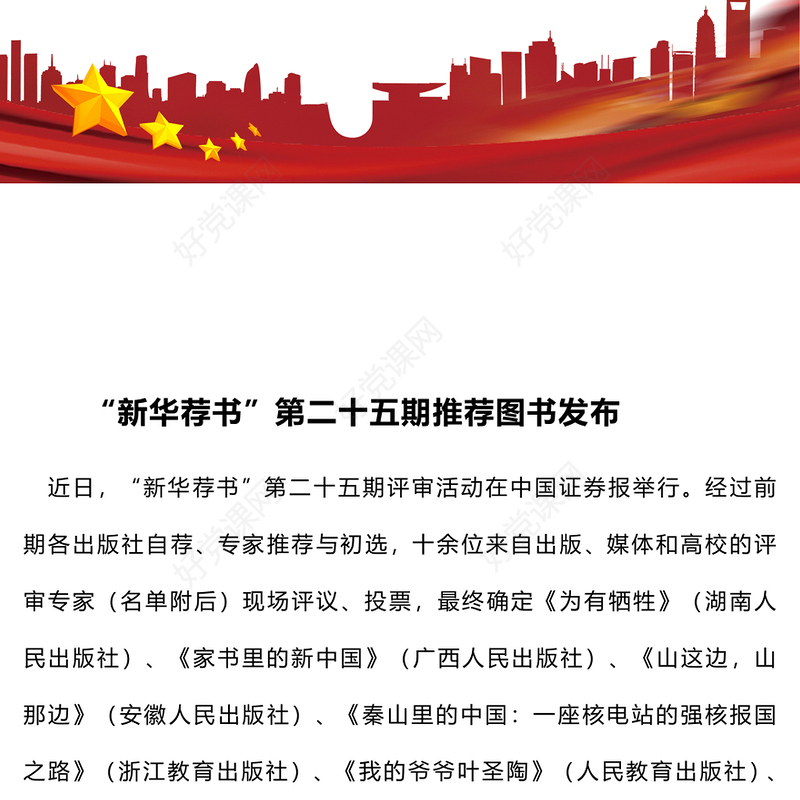 好党课网

好党课网

好党课网

“新华荐书”第二十五期推荐图书发布

近日，“新华荐书”第二十五期评审活动在中国证券报举行。经过前期各出版社自荐、专家推荐与初选，十余位来自出版、媒体和高校的评审专家（名单附后）现场评议、投票，最终确定《为有牺牲》（湖南人民出版社）、《家书里的新中国》（广西人民出版社）、《山这边，山那边》（安徽人民出版社）、《秦山里的中国：一座核电站的强核报国之路》（浙江教育出版社）、《我的爷爷叶圣陶》（人民教育出版社）、